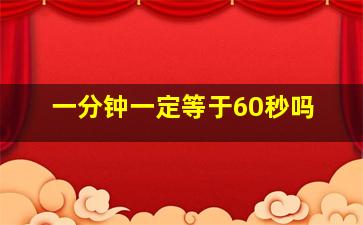 一分钟一定等于60秒吗